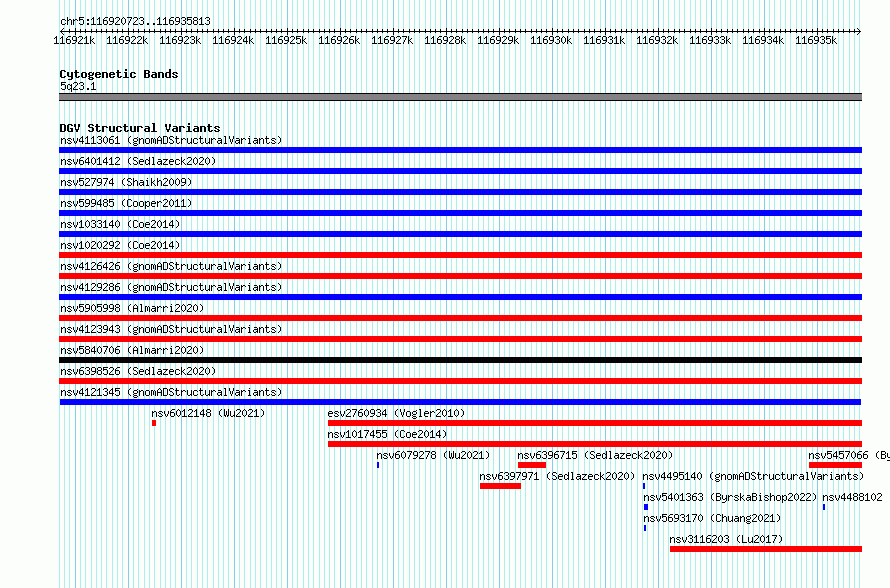 chr5:116920723..116935813

116921k 116922k 116923k 116924k 116925k 116926k 116927k 116928k 116929k 116930k 116931k 116932k 116933k 116934k 116935k

Cytogenetic Bands
5q23.1

DGV Structural Variants
nsv4113061 (gnomADStructuralVariants)
nsv6401412 (Sedlazeck2020)
nsv527974 (Shaikh2009)
nsv599485 (Cooper2011)
nsv1033140 (Coe2014)
nsv1020292 (Coe2014)
nsv4126426 (gnomADStructuralVariants)
nsv4129286 (gnomADStructuralVariants)
nsv5905998 (Almarri2020)
nsv4123943 (gnomADStructuralVariants)
nsv5840706 (Almarri2020)
nsv6398526 (Sedlazeck2020)
nsv4121345 (gnomADStructuralVariants)
nsv6012148 (Wu2021)
esv2760934 (Vogler2010)
nsv1017455 (Coe2014)
nsv6079278 (Wu2021)
nsv6396715 (Sedlazeck2020)
nsv5457066 (By
nsv6397971 (Sedlazeck2020)
nsv4495140 (gnomADStructuralVariants)
nsv5401363 (ByrskaBishop2022)
nsv4488102
nsv5693170 (Chuang2021)
nsv3116203 (Lu2017)